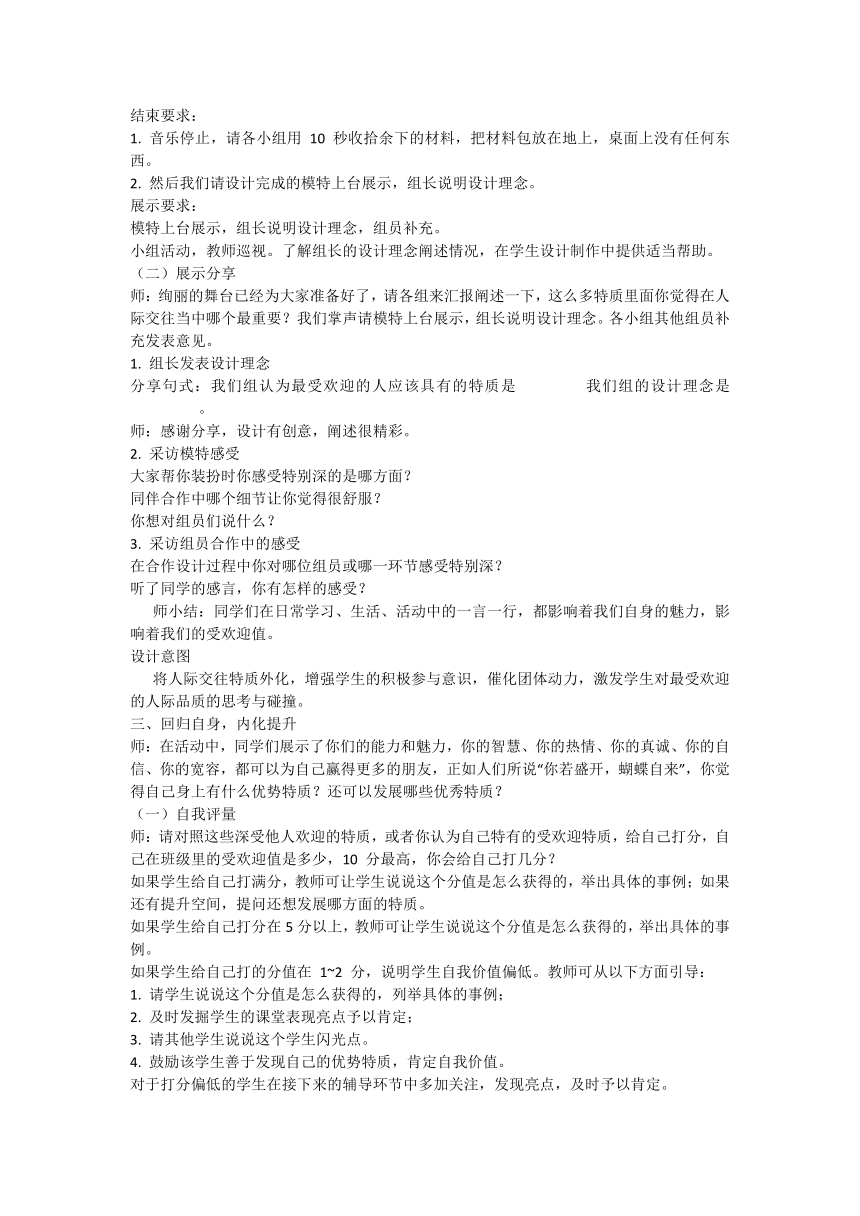 结束要求：
1. 音乐停止，请各小组用 10 秒收拾余下的材料，把材料包放在地上，桌面上没有任何东西。
2. 然后我们请设计完成的模特上台展示，组长说明设计理念。
展示要求：
模特上台展示，组长说明设计理念，组员补充。
小组活动，教师巡视。了解组长的设计理念阐述情况，在学生设计制作中提供适当帮助。
（二）展示分享
师：绚丽的舞台已经为大家准备好了，请各组来汇报阐述一下，这么多特质里面你觉得在人际交往当中哪个最重要？我们掌声请模特上台展示，组长说明设计理念。各小组其他组员补充发表意见。
1. 组长发表设计理念
分享句式：我们组认为最受欢迎的人应该具有的特质是　　　　我们组的设计理念是　　　。
师：感谢分享，设计有创意，阐述很精彩。
2. 采访模特感受
大家帮你装扮时你感受特别深的是哪方面？
同伴合作中哪个细节让你觉得很舒服？
你想对组员们说什么？
3. 采访组员合作中的感受
在合作设计过程中你对哪位组员或哪一环节感受特别深？
听了同学的感言，你有怎样的感受？
师小结：同学们在日常学习、生活、活动中的一言一行，都影响着我们自身的魅力，影响着我们的受欢迎值。
设计意图
将人际交往特质外化，增强学生的积极参与意识，催化团体动力，激发学生对最受欢迎的人际品质的思考与碰撞。
三、回归自身，内化提升
师：在活动中，同学们展示了你们的能力和魅力，你的智慧、你的热情、你的真诚、你的自信、你的宽容，都可以为自己赢得更多的朋友，正如人们所说“你若盛开，蝴蝶自来”，你觉得自己身上有什么优势特质？还可以发展哪些优秀特质？
（一）自我评量
师：请对照这些深受他人欢迎的特质，或者你认为自己特有的受欢迎特质，给自己打分，自己在班级里的受欢迎值是多少，10 分最高，你会给自己打几分？
如果学生给自己打满分，教师可让学生说说这个分值是怎么获得的，举出具体的事例；如果还有提升空间，提问还想发展哪方面的特质。
如果学生给自己打分在 5 分以上，教师可让学生说说这个分值是怎么获得的，举出具体的事例。
如果学生给自己打的分值在 1~2 分，说明学生自我价值偏低。教师可从以下方面引导：
1. 请学生说说这个分值是怎么获得的，列举具体的事例；
2. 及时发掘学生的课堂表现亮点予以肯定；
3. 请其他学生说说这个学生闪光点。
4. 鼓励该学生善于发现自己的优势特质，肯定自我价值。
对于打分偏低的学生在接下来的辅导环节中多加关注，发现亮点，及时予以肯定。